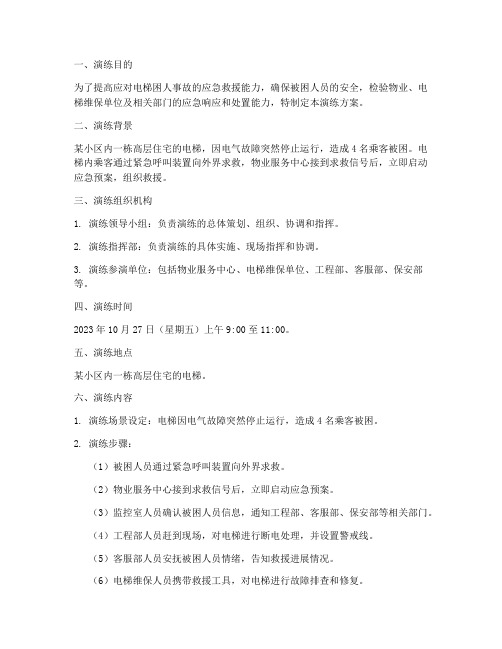 一、演练目的

为了提高应对电梯困人事故的应急救援能力，确保被困人员的安全，检验物业、电梯维保单位及相关部门的应急响应和处置能力，特制定本演练方案。

二、演练背景

某小区内一栋高层住宅的电梯，因电气故障突然停止运行，造成 4 名乘客被困。电梯内乘客通过紧急呼叫装置向外界求救，物业服务中心接到求救信号后，立即启动应急预案，组织救援。

三、演练组织机构

1. 演练领导小组：负责演练的总体策划、组织、协调和指挥。

2. 演练指挥部：负责演练的具体实施、现场指挥和协调。

3. 演练参演单位：包括物业服务中心、电梯维保单位、工程部、客服部、保安部等。

四、演练时间

2023 年 10 月 27 日（星期五）上午 9:00 至 11:00。

五、演练地点

某小区内一栋高层住宅的电梯。

六、演练内容

1. 演练场景设定：电梯因电气故障突然停止运行，造成 4 名乘客被困。

2. 演练步骤：

（1）被困人员通过紧急呼叫装置向外界求救。

（2）物业服务中心接到求救信号后，立即启动应急预案。

（3）监控室人员确认被困人员信息，通知工程部、客服部、保安部等相关部门。

（4）工程部人员赶到现场，对电梯进行断电处理，并设置警戒线。

（5）客服部人员安抚被困人员情绪，告知救援进展情况。

（6）电梯维保人员携带救援工具，对电梯进行故障排查和修复。